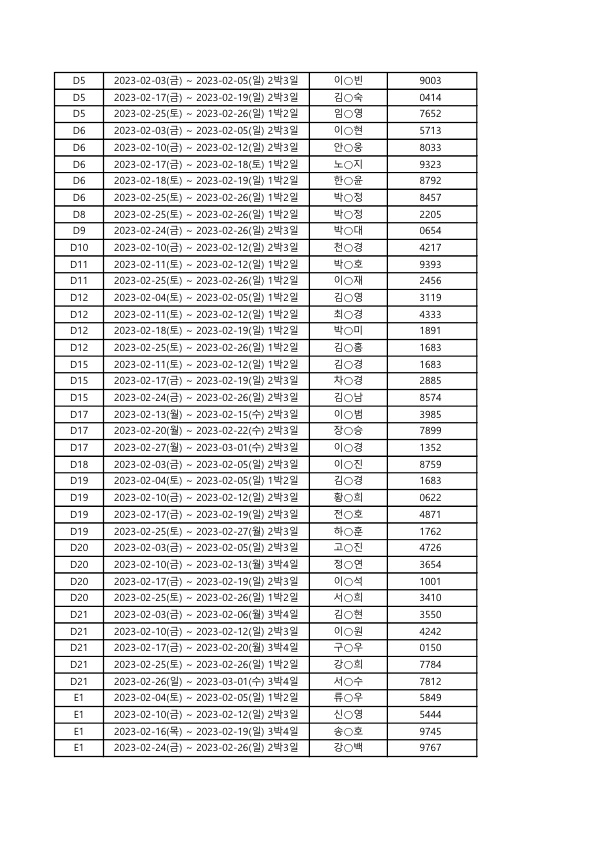 | D5 | 2023-02-03(금) ~ 2023-02-05(일) 2박3일 | 이○빈 | 9003 |
|---|---|---|---|
| D5 | 2023-02-17(금) ~ 2023-02-19(일) 2박3일 | 김○숙 | 0414 |
| D5 | 2023-02-25(토) ~ 2023-02-26(일) 1박2일 | 임○영 | 7652 |
| D6 | 2023-02-03(금) ~ 2023-02-05(일) 2박3일 | 이○현 | 5713 |
| D6 | 2023-02-10(금) ~ 2023-02-12(일) 2박3일 | 안○웅 | 8033 |
| D6 | 2023-02-17(금) ~ 2023-02-18(토) 1박2일 | 노○지 | 9323 |
| D6 | 2023-02-18(토) ~ 2023-02-19(일) 1박2일 | 한○윤 | 8792 |
| D6 | 2023-02-25(토) ~ 2023-02-26(일) 1박2일 | 박○정 | 8457 |
| D8 | 2023-02-25(토) ~ 2023-02-26(일) 1박2일 | 박○정 | 2205 |
| D9 | 2023-02-24(금) ~ 2023-02-26(일) 2박3일 | 박○대 | 0654 |
| D10 | 2023-02-10(금) ~ 2023-02-12(일) 2박3일 | 천○경 | 4217 |
| D11 | 2023-02-11(토) ~ 2023-02-12(일) 1박2일 | 박○호 | 9393 |
| D11 | 2023-02-25(토) ~ 2023-02-26(일) 1박2일 | 이○재 | 2456 |
| D12 | 2023-02-04(토) ~ 2023-02-05(일) 1박2일 | 김○영 | 3119 |
| D12 | 2023-02-11(토) ~ 2023-02-12(일) 1박2일 | 최○경 | 4333 |
| D12 | 2023-02-18(토) ~ 2023-02-19(일) 1박2일 | 박○미 | 1891 |
| D12 | 2023-02-25(토) ~ 2023-02-26(일) 1박2일 | 김○홍 | 1683 |
| D15 | 2023-02-11(토) ~ 2023-02-12(일) 1박2일 | 김○경 | 1683 |
| D15 | 2023-02-17(금) ~ 2023-02-19(일) 2박3일 | 차○경 | 2885 |
| D15 | 2023-02-24(금) ~ 2023-02-26(일) 2박3일 | 김○남 | 8574 |
| D17 | 2023-02-13(월) ~ 2023-02-15(수) 2박3일 | 이○범 | 3985 |
| D17 | 2023-02-20(월) ~ 2023-02-22(수) 2박3일 | 장○승 | 7899 |
| D17 | 2023-02-27(월) ~ 2023-03-01(수) 2박3일 | 이○경 | 1352 |
| D18 | 2023-02-03(금) ~ 2023-02-05(일) 2박3일 | 이○진 | 8759 |
| D19 | 2023-02-04(토) ~ 2023-02-05(일) 1박2일 | 김○경 | 1683 |
| D19 | 2023-02-10(금) ~ 2023-02-12(일) 2박3일 | 황○희 | 0622 |
| D19 | 2023-02-17(금) ~ 2023-02-19(일) 2박3일 | 전○호 | 4871 |
| D19 | 2023-02-25(토) ~ 2023-02-27(월) 2박3일 | 하○훈 | 1762 |
| D20 | 2023-02-03(금) ~ 2023-02-05(일) 2박3일 | 고○진 | 4726 |
| D20 | 2023-02-10(금) ~ 2023-02-13(월) 3박4일 | 정○연 | 3654 |
| D20 | 2023-02-17(금) ~ 2023-02-19(일) 2박3일 | 이○석 | 1001 |
| D20 | 2023-02-25(토) ~ 2023-02-26(일) 1박2일 | 서○희 | 3410 |
| D21 | 2023-02-03(금) ~ 2023-02-06(월) 3박4일 | 김○현 | 3550 |
| D21 | 2023-02-10(금) ~ 2023-02-12(일) 2박3일 | 이○원 | 4242 |
| D21 | 2023-02-17(금) ~ 2023-02-20(월) 3박4일 | 구○우 | 0150 |
| D21 | 2023-02-25(토) ~ 2023-02-26(일) 1박2일 | 강○희 | 7784 |
| D21 | 2023-02-26(일) ~ 2023-03-01(수) 3박4일 | 서○수 | 7812 |
| E1 | 2023-02-04(토) ~ 2023-02-05(일) 1박2일 | 류○우 | 5849 |
| E1 | 2023-02-10(금) ~ 2023-02-12(일) 2박3일 | 신○영 | 5444 |
| E1 | 2023-02-16(목) ~ 2023-02-19(일) 3박4일 | 송○호 | 9745 |
| E1 | 2023-02-24(금) ~ 2023-02-26(일) 2박3일 | 강○백 | 9767 |